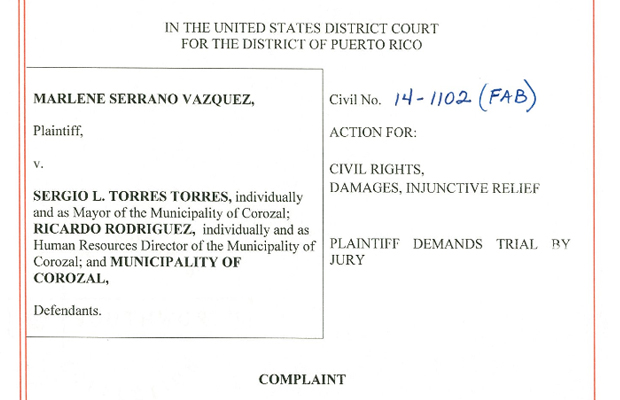 IN THE UNITED STATES DISTRICT COURT
FOR THE DISTRICT OF PUERTO RICO

MARLENE SERRANO VAZQUEZ,

Plaintiff,

v.

SERGIO L. TORRES TORRES, individually and as Mayor of the Municipality of Corozal; RICARDO RODRIGUEZ, individually and as Human Resources Director of the Municipality of Corozal; and MUNICIPALITY OF COROZAL,

Defendants.

Civil No. 14-1102 (FAB)

ACTION FOR:

CIVIL RIGHTS,
DAMAGES, INJUNCTIVE RELIEF

PLAINTIFF DEMANDS TRIAL BY JURY

COMPLAINT